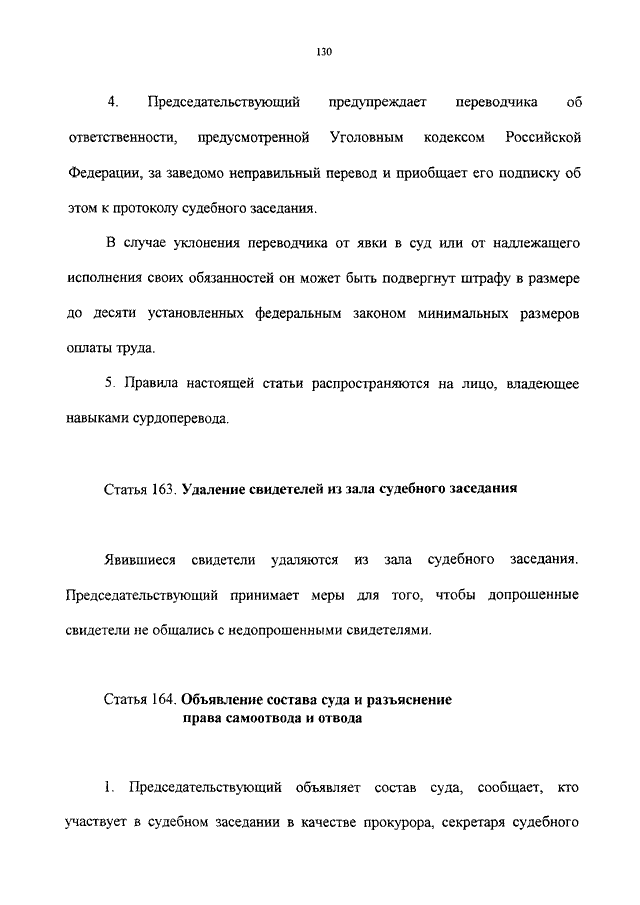 130

4. Председательствующий предупреждает переводчика об ответственности, предусмотренной Уголовным кодексом Российской Федерации, за заведомо неправильный перевод и приобщает его подписку об этом к протоколу судебного заседания.

В случае уклонения переводчика от явки в суд или от надлежащего исполнения своих обязанностей он может быть подвергнут штрафу в размере до десяти установленных федеральным законом минимальных размеров оплаты труда.

5. Правила настоящей статьи распространяются на лицо, владеющее навыками сурдоперевода.

Статья 163. Удаление свидетелей из зала судебного заседания

Явившиеся свидетели удаляются из зала судебного заседания. Председательствующий принимает меры для того, чтобы допрошенные свидетели не общались с недопрошенными свидетелями.

Статья 164. Объявление состава суда и разъяснение права самоотвода и отвода

1. Председательствующий объявляет состав суда, сообщает, кто участвует в судебном заседании в качестве прокурора, секретаря судебного